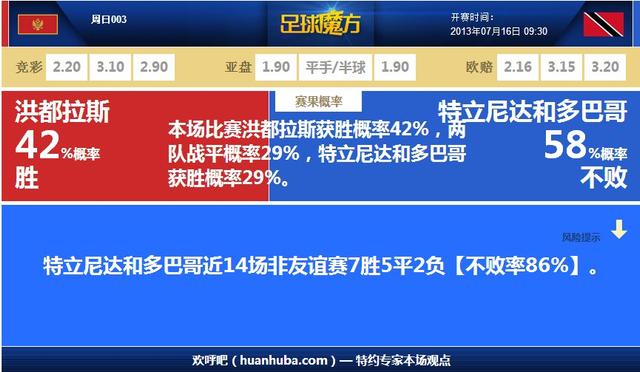 周日003

足球魔方

开赛时间：
2013年07月16日 09:30

竞彩 2.20 3.10 2.90

亚盘 1.90 平手/半球 1.90

欧赔 2.16 3.15 3.20

赛果概率

洪都拉斯
42%概率
胜

本场比赛洪都拉斯获胜概率42%，两队战平概率29%，特立尼达和多巴哥获胜概率29%。

特立尼达和多巴哥
58%概率
不败

风险提示

特立尼达和多巴哥近14场非友谊赛7胜5平2负【不败率86%】。

欢呼吧（huanhuba.com）— 特约专家本场观点